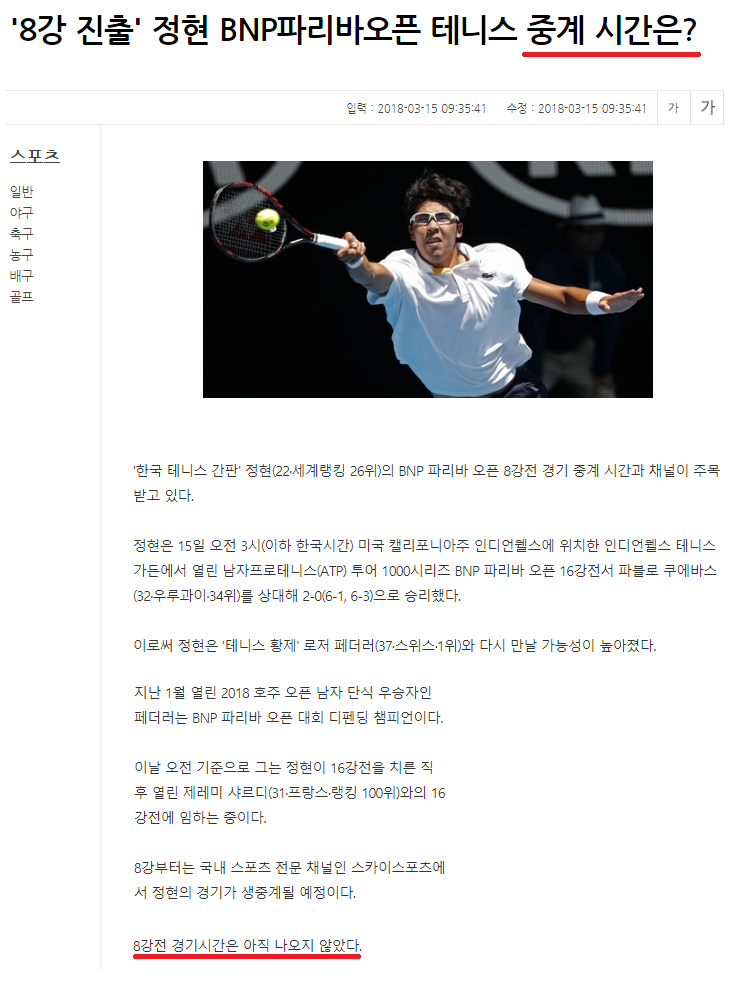 '8강 진출' 정현 BNP파리바오픈 테니스 중계 시간은?

입력 : 2018-03-15 09:35:41 수정 : 2018-03-15 09:35:41 가 가

스포츠

일반
야구
축구
농구
배구
골프

'한국 테니스 간판' 정현(22·세계랭킹 26위)의 BNP 파리바 오픈 8강전 경기 중계 시간과 채널이 주목받고 있다.

정현은 15일 오전 3시(이하 한국시간) 미국 캘리포니아주 인디언웰스에 위치한 인디언웰스 테니스 가든에서 열린 남자프로테니스(ATP) 투어 1000시리즈 BNP 파리바 오픈 16강전서 파블로 쿠에바스(32·우루과이·34위)를 상대해 2-0(6-1, 6-3)으로 승리했다.

이로써 정현은 '테니스 황제' 로저 페더러(37·스위스·1위)와 다시 만날 가능성이 높아졌다.

지난 1월 열린 2018 호주 오픈 남자 단식 우승자인 페더러는 BNP 파리바 오픈 대회 디펜딩 챔피언이다.

이날 오전 기준으로 그는 정현이 16강전을 치른 직후 열린 제레미 샤르디(31·프랑스·랭킹 100위)와의 16강전에 임하는 중이다.

8강부터는 국내 스포츠 전문 채널인 스카이스포츠에서 정현의 경기가 생중계될 예정이다.

8강전 경기시간은 아직 나오지 않았다.